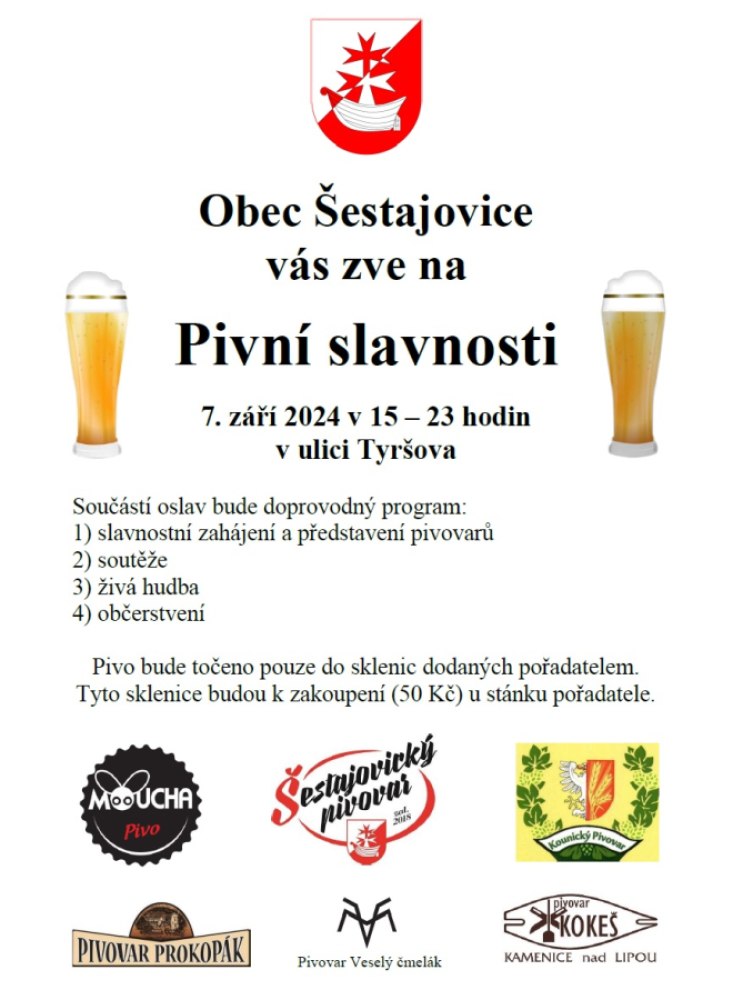 Obec Šestajovice
vás zve na

Pivní slavnosti

7. září 2024 v 15 – 23 hodin
v ulici Tyršova

Součástí oslav bude doprovodný program:
1) slavnostní zahájení a představení pivovarů
2) soutěže
3) živá hudba
4) občerstvení

Pivo bude točeno pouze do sklenic dodaných pořadatelem.
Tyto sklenice budou k zakoupení (50 Kč) u stánku pořadatele.

MOUCHA
Pivo

Šestajovický pivovar
est. 2018

Kounický Pivovar

PIVOVAR PROKOPÁK

Pivovar Veselý čmelák

pivovar KOKEŠ
KAMENICE nad LIPOU